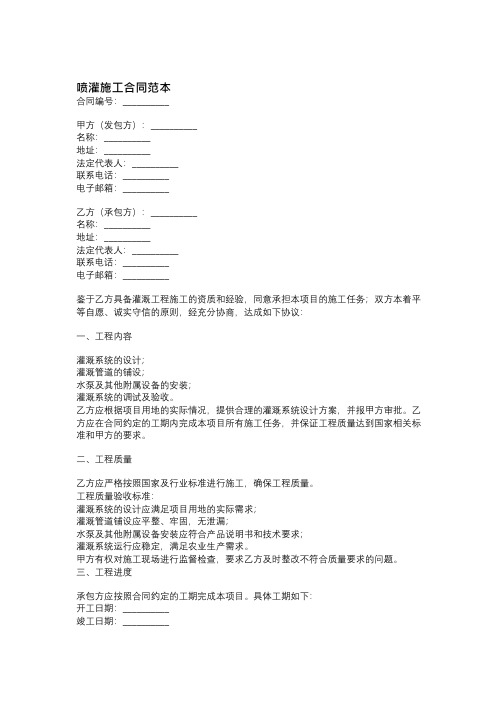 喷灌施工合同范本
合同编号：__________

甲方（发包方）：__________
名称：__________
地址：__________
法定代表人：__________
联系电话：__________
电子邮箱：__________

乙方（承包方）：__________
名称：__________
地址：__________
法定代表人：__________
联系电话：__________
电子邮箱：__________

鉴于乙方具备灌溉工程施工的资质和经验，同意承担本项目的施工任务；双方本着平等自愿、诚实守信的原则，经充分协商，达成如下协议：

一、工程内容

灌溉系统的设计；
灌溉管道的铺设；
水泵及其他附属设备的安装；
灌溉系统的调试及验收。
乙方应根据项目用地的实际情况，提供合理的灌溉系统设计方案，并报甲方审批。乙方应在合同约定的工期内完成本项目所有施工任务，并保证工程质量达到国家相关标准和甲方的要求。

二、工程质量

乙方应严格按照国家及行业标准进行施工，确保工程质量。
工程质量验收标准：
灌溉系统的设计应满足项目用地的实际需求；
灌溉管道铺设应平整、牢固，无泄漏；
水泵及其他附属设备安装应符合产品说明书和技术要求；
灌溉系统运行应稳定，满足农业生产需求。
甲方有权对施工现场进行监督检查，要求乙方及时整改不符合质量要求的问题。
三、工程进度

承包方应按照合同约定的工期完成本项目。具体工期如下：
开工日期：__________
竣工日期：__________